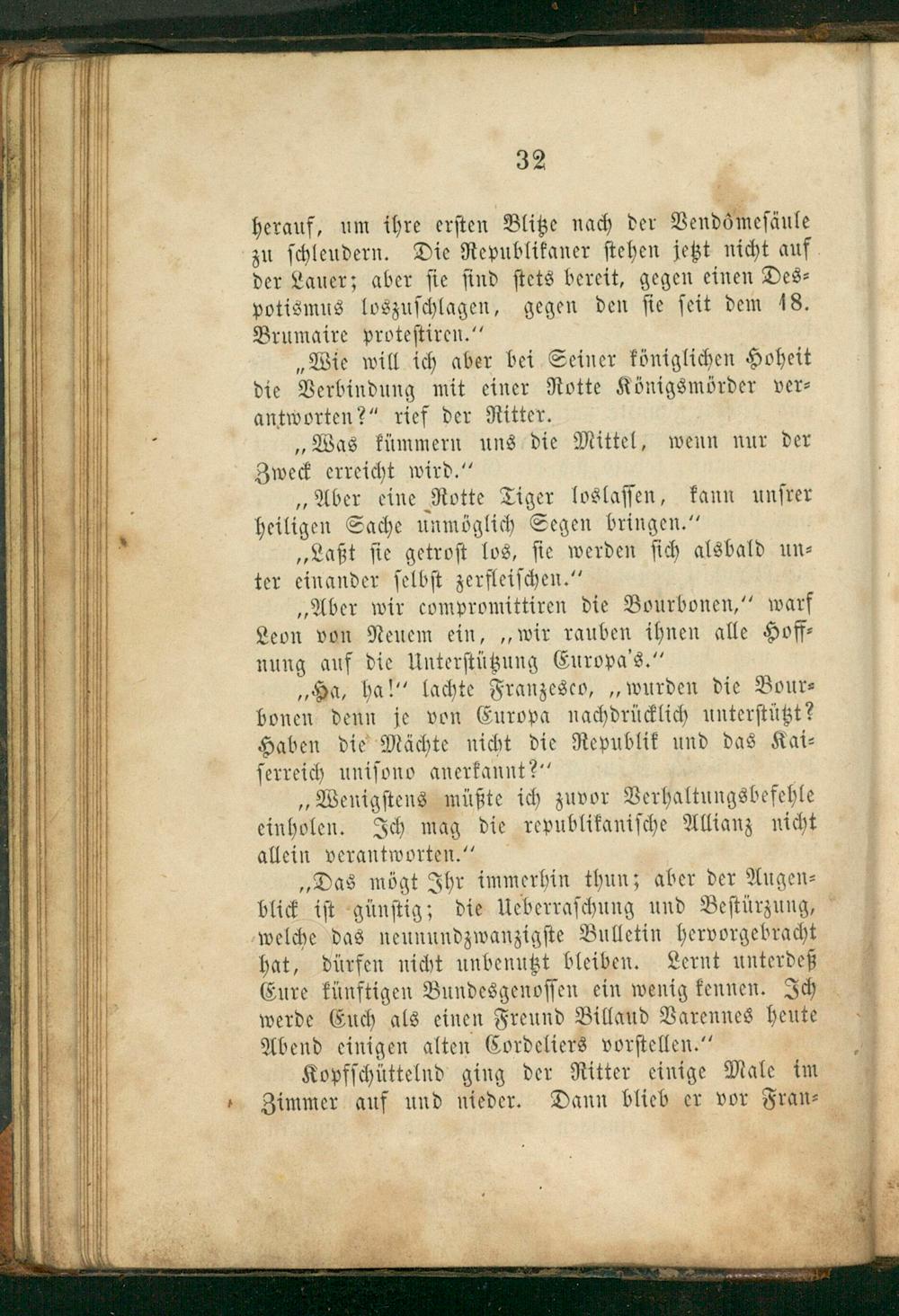 32

herauf, um ihre ersten Blitze nach der Vendômesäule zu schleudern. Die Republikaner stehen jetzt nicht auf der Lauer; aber sie sind stets bereit, gegen einen Despotismus loszuschlagen, gegen den sie seit dem 18. Brumaire protestiren."

„Wie will ich aber bei Seiner königlichen Hoheit die Verbindung mit einer Rotte Königsmörder verantworten?" rief der Ritter.

„Was kümmern uns die Mittel, wenn nur der Zweck erreicht wird."

„Aber eine Rotte Tiger loslassen, kann unsrer heiligen Sache unmöglich Segen bringen."

„Laßt sie getrost los, sie werden sich alsbald unter einander selbst zerfleischen."

„Aber wir compromittiren die Bourbonen," warf Leon von Neuem ein, „wir rauben ihnen alle Hoffnung auf die Unterstützung Europa's."

„Ha, ha!" lachte Franzesco, „wurden die Bourbonen denn je von Europa nachdrücklich unterstützt? Haben die Mächte nicht die Republik und das Kaiserreich unisono anerkannt?"

„Wenigstens müßte ich zuvor Verhaltungsbefehle einholen. Ich mag die republikanische Allianz nicht allein verantworten."

„Das mögt Ihr immerhin thun; aber der Augenblick ist günstig; die Ueberraschung und Bestürzung, welche das neunundzwanzigste Bulletin hervorgebracht hat, dürfen nicht unbenutzt bleiben. Lernt unterdeß Eure künftigen Bundesgenossen ein wenig kennen. Ich werde Euch als einen Freund Billaud Varennes heute Abend einigen alten Cordeliers vorstellen."

Kopfschüttelnd ging der Ritter einige Male im Zimmer auf und nieder. Dann blieb er vor Fran-